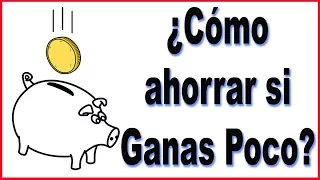 ¿Cómo ahorrar si Ganas Poco?